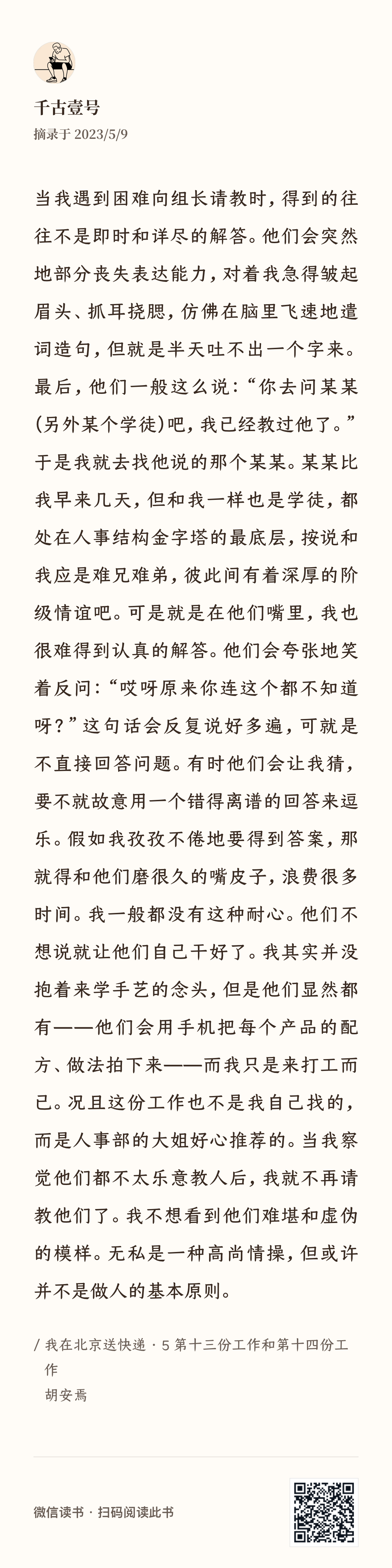 千古壹号
摘录于 2023/5/9

当我遇到困难向组长请教时，得到的往往不是即时和详尽的解答。他们会突然地部分丧失表达能力，对着我急得皱起眉头、抓耳挠腮，仿佛在脑里飞速地遣词造句，但就是半天吐不出一个字来。最后，他们一般这么说：“你去问某某（另外某个学徒）吧，我已经教过他了。”于是我就去找他说的那个某某。某某比我早来几天，但和我一样也是学徒，都处在人事结构金字塔的最底层，按说和我应是难兄难弟，彼此间有着深厚的阶级情谊吧。可是就是在他们嘴里，我也很难得到认真的解答。他们会夸张地笑着反问：“哎呀原来你连这个都不知道呀？”这句话会反复说好多遍，可就是不直接回答问题。有时他们会让我猜，要不就故意用一个错得离谱的回答来逗乐。假如我孜孜不倦地要得到答案，那就得和他们磨很久的嘴皮子，浪费很多时间。我一般都没有这种耐心。他们不想说就让他们自己干好了。我其实并没抱着来学手艺的念头，但是他们显然都有——他们会用手机把每个产品的配方、做法拍下来——而我只是来打工而已。况且这份工作也不是我自己找的，而是人事部的大姐好心推荐的。当我察觉他们都不太乐意教人后，我就不再请教他们了。我不想看到他们难堪和虚伪的模样。无私是一种高尚情操，但或许并不是做人的基本原则。

/ 我在北京送快递 · 5 第十三份工作和第十四份工作
胡安焉

微信读书 · 扫码阅读此书